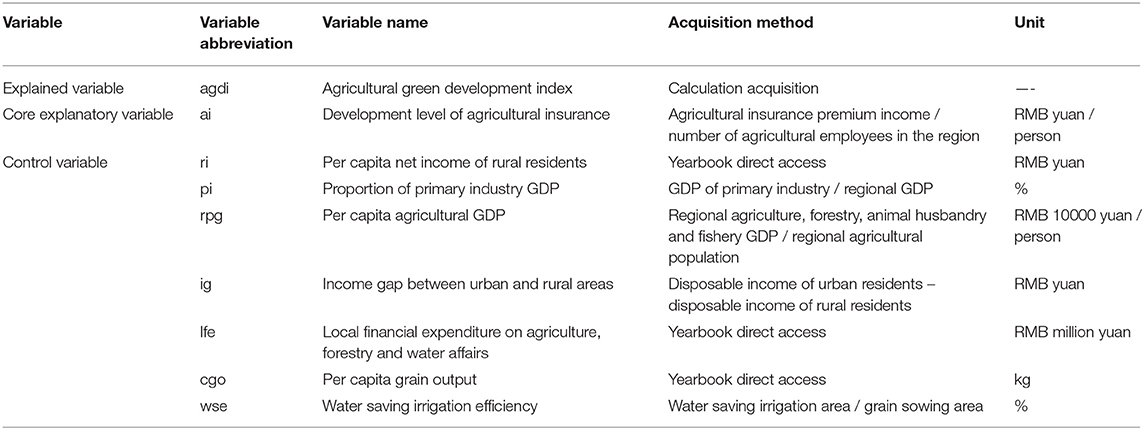 | Variable | Variable abbreviation | Variable name | Acquisition method | Unit |
|---|---|---|---|---|
| Explained variable | agdi | Agricultural green development index | Calculation acquisition | —- |
| Core explanatory variable | ai | Development level of agricultural insurance | Agricultural insurance premium income / number of agricultural employees in the region | RMB yuan / person |
| Control variable | ri | Per capita net income of rural residents | Yearbook direct access | RMB yuan |
| | pi | Proportion of primary industry GDP | GDP of primary industry / regional GDP | % |
| | rpg | Per capita agricultural GDP | Regional agriculture, forestry, animal husbandry and fishery GDP / regional agricultural population | RMB 10000 yuan / person |
| | ig | Income gap between urban and rural areas | Disposable income of urban residents – disposable income of rural residents | RMB yuan |
| | lfe | Local financial expenditure on agriculture, forestry and water affairs | Yearbook direct access | RMB million yuan |
| | cgo | Per capita grain output | Yearbook direct access | kg |
| | wse | Water saving irrigation efficiency | Water saving irrigation area / grain sowing area | % |